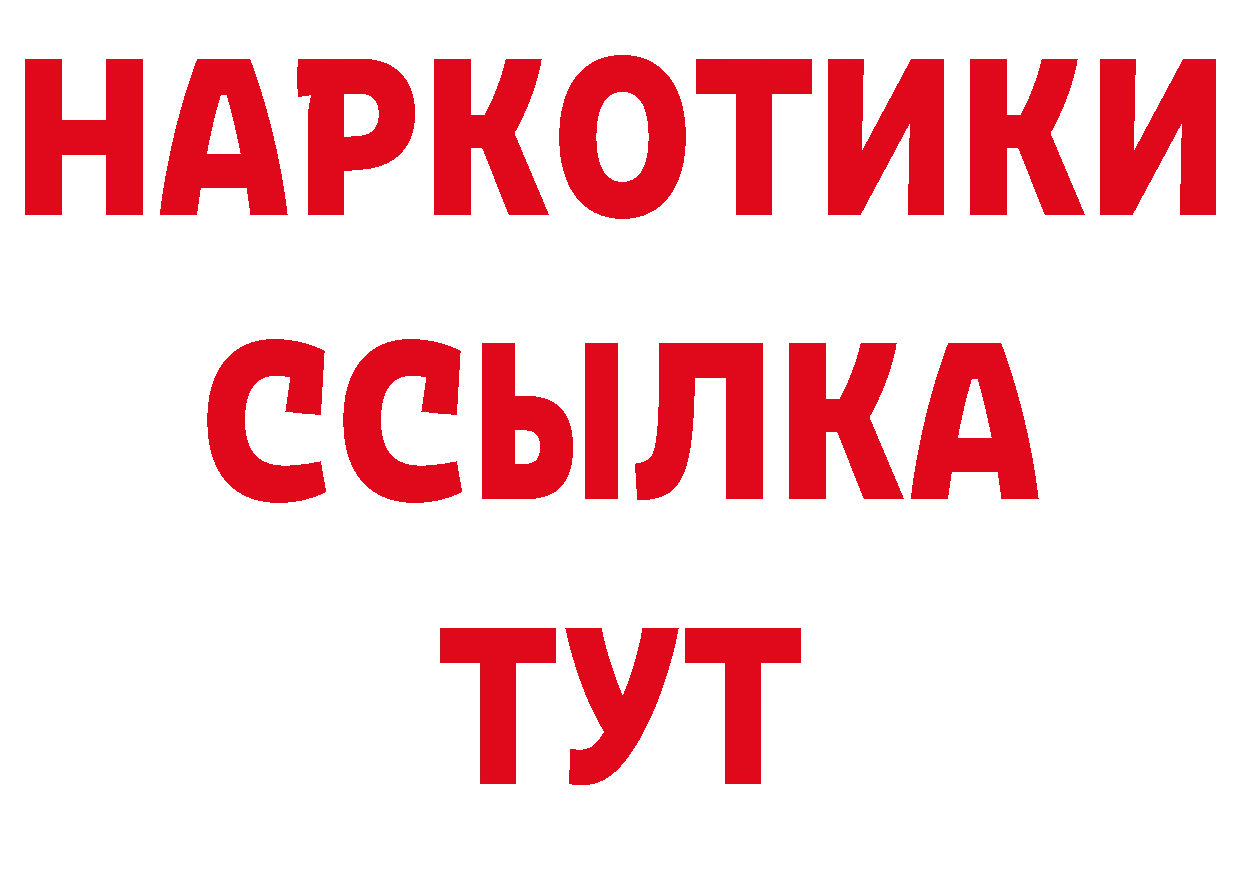 НАРКОТИКИ ССЫЛКА ТУТ